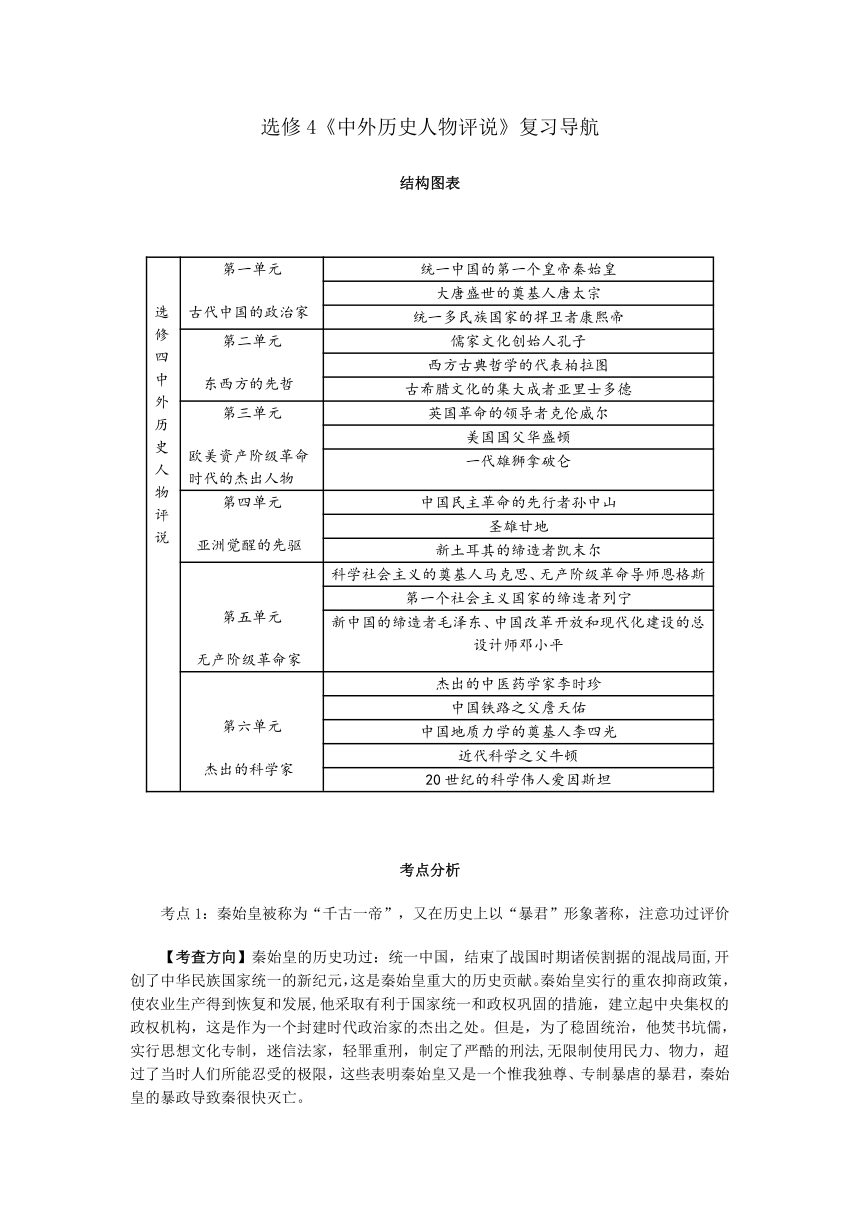 选修4《中外历史人物评说》复习导航

结构图表

| 选修四中外历史人物评说 | 第一单元 古代中国的政治家 | 统一中国的第一个皇帝秦始皇 |
|---|---|---|
| | | 大唐盛世的奠基人唐太宗 |
| | | 统一多民族国家的捍卫者康熙帝 |
| | 第二单元 东西方的先哲 | 儒家文化创始人孔子 |
| | | 西方古典哲学的代表柏拉图 |
| | | 古希腊文化的集大成者亚里士多德 |
| | 第三单元 欧美资产阶级革命时代的杰出人物 | 英国革命的领导者克伦威尔 |
| | | 美国国父华盛顿 |
| | | 一代雄狮拿破仑 |
| | 第四单元 亚洲觉醒的先驱 | 中国民主革命的先行者孙中山 |
| | | 圣雄甘地 |
| | | 新土耳其的缔造者凯末尔 |
| | 第五单元 无产阶级革命家 | 科学社会主义的奠基人马克思、无产阶级革命导师恩格斯 |
| | | 第一个社会主义国家的缔造者列宁 |
| | | 新中国的缔造者毛泽东、中国改革开放和现代化建设的总设计师邓小平 |
| | 第六单元 杰出的科学家 | 杰出的中医药学家李时珍 |
| | | 中国铁路之父詹天佑 |
| | | 中国地质力学的奠基人李四光 |
| | | 近代科学之父牛顿 |
| | | 20世纪的科学伟人爱因斯坦 |

考点分析

考点1：秦始皇被称为“千古一帝”，又在历史上以“暴君”形象著称，注意功过评价

【考查方向】秦始皇的历史功过：统一中国，结束了战国时期诸侯割据的混战局面,开创了中华民族国家统一的新纪元，这是秦始皇重大的历史贡献。秦始皇实行的重农抑商政策，使农业生产得到恢复和发展，他采取有利于国家统一和政权巩固的措施，建立起中央集权的政权机构，这是作为一个封建时代政治家的杰出之处。但是，为了稳固统治，他焚书坑儒，实行思想文化专制，迷信法家，轻罪重刑，制定了严酷的刑法,无限制使用民力、物力，超过了当时人们所能忍受的极限，这些表明秦始皇又是一个惟我独尊、专制暴虐的暴君，秦始皇的暴政导致秦很快灭亡。